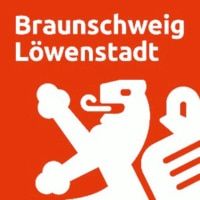 Braunschweig
Löwenstadt